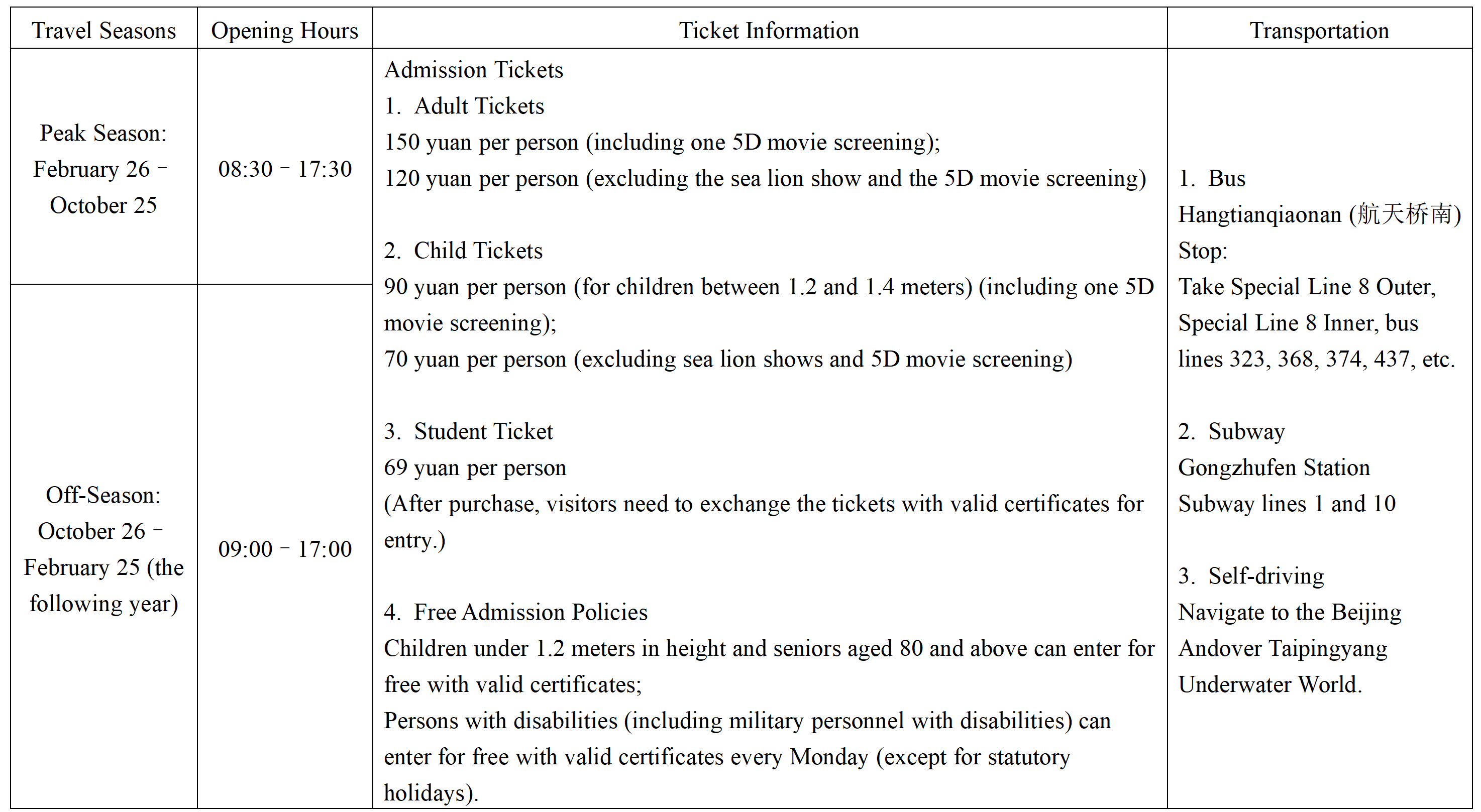 | Travel Seasons | Opening Hours | Ticket Information | Transportation |
|---|---|---|---|
| Peak Season: February 26 – October 25 | 08:30 – 17:30 | Admission Tickets<br>1. Adult Tickets<br>150 yuan per person (including one 5D movie screening);<br>120 yuan per person (excluding the sea lion show and the 5D movie screening)<br><br>2. Child Tickets<br>90 yuan per person (for children between 1.2 and 1.4 meters) (including one 5D movie screening);<br>70 yuan per person (excluding sea lion shows and 5D movie screening)<br><br>3. Student Ticket<br>69 yuan per person<br>(After purchase, visitors need to exchange the tickets with valid certificates for entry.)<br><br>4. Free Admission Policies<br>Children under 1.2 meters in height and seniors aged 80 and above can enter for free with valid certificates;<br>Persons with disabilities (including military personnel with disabilities) can enter for free with valid certificates every Monday (except for statutory holidays). | 1. Bus<br>Hangtianqiaonan (航天桥南) Stop:<br>Take Special Line 8 Outer, Special Line 8 Inner, bus lines 323, 368, 374, 437, etc.<br><br>2. Subway<br>Gongzhufen Station<br>Subway lines 1 and 10<br><br>3. Self-driving<br>Navigate to the Beijing Andover Taipingyang Underwater World. |
| Off-Season: October 26 – February 25 (the following year) | 09:00 – 17:00 | | |